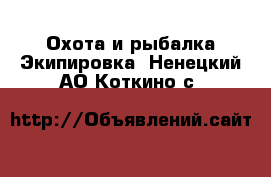 Охота и рыбалка Экипировка  Ненецкий АО Коткино с

http://Объявлений.сайт